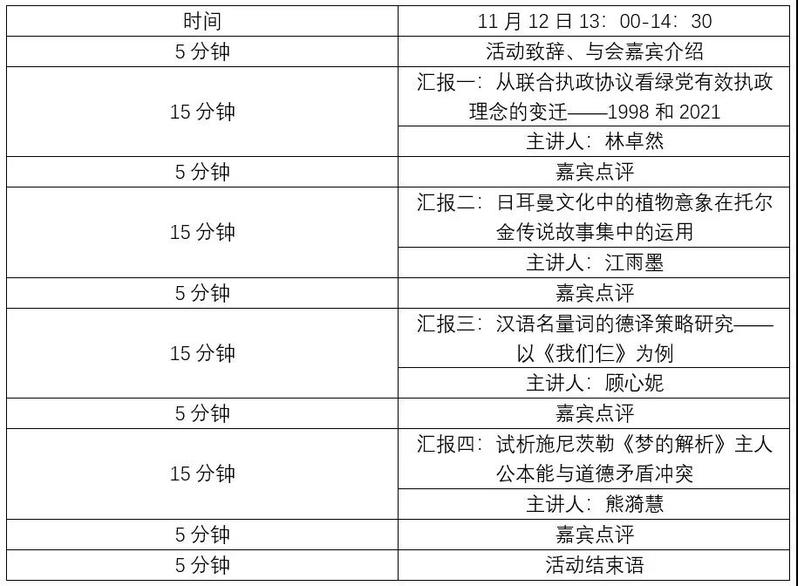 | 时间 | 11月12日13：00-14：30 |
|---|---|
| 5分钟 | 活动致辞、与会嘉宾介绍 |
| 15分钟 | 汇报一：从联合执政协议看绿党有效执政理念的变迁——1998和2021 |
| | 主讲人：林卓然 |
| 5分钟 | 嘉宾点评 |
| 15分钟 | 汇报二：日耳曼文化中的植物意象在托尔金传说故事集中的运用 |
| | 主讲人：江雨墨 |
| 5分钟 | 嘉宾点评 |
| 15分钟 | 汇报三：汉语名量词的德译策略研究——以《我们仨》为例 |
| | 主讲人：顾心妮 |
| 5分钟 | 嘉宾点评 |
| 15分钟 | 汇报四：试析施尼茨勒《梦的解析》主人公本能与道德矛盾冲突 |
| | 主讲人：熊漪慧 |
| 5分钟 | 嘉宾点评 |
| 5分钟 | 活动结束语 |